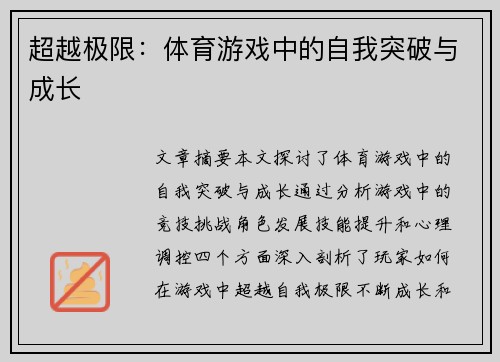 超越极限：体育游戏中的自我突破与成长

文章摘要本文探讨了体育游戏中的自我突破与成长通过分析游戏中的竞技挑战角色发展技能提升和心理调控四个方面深入剖析了玩家如何在游戏中超越自我极限不断成长和